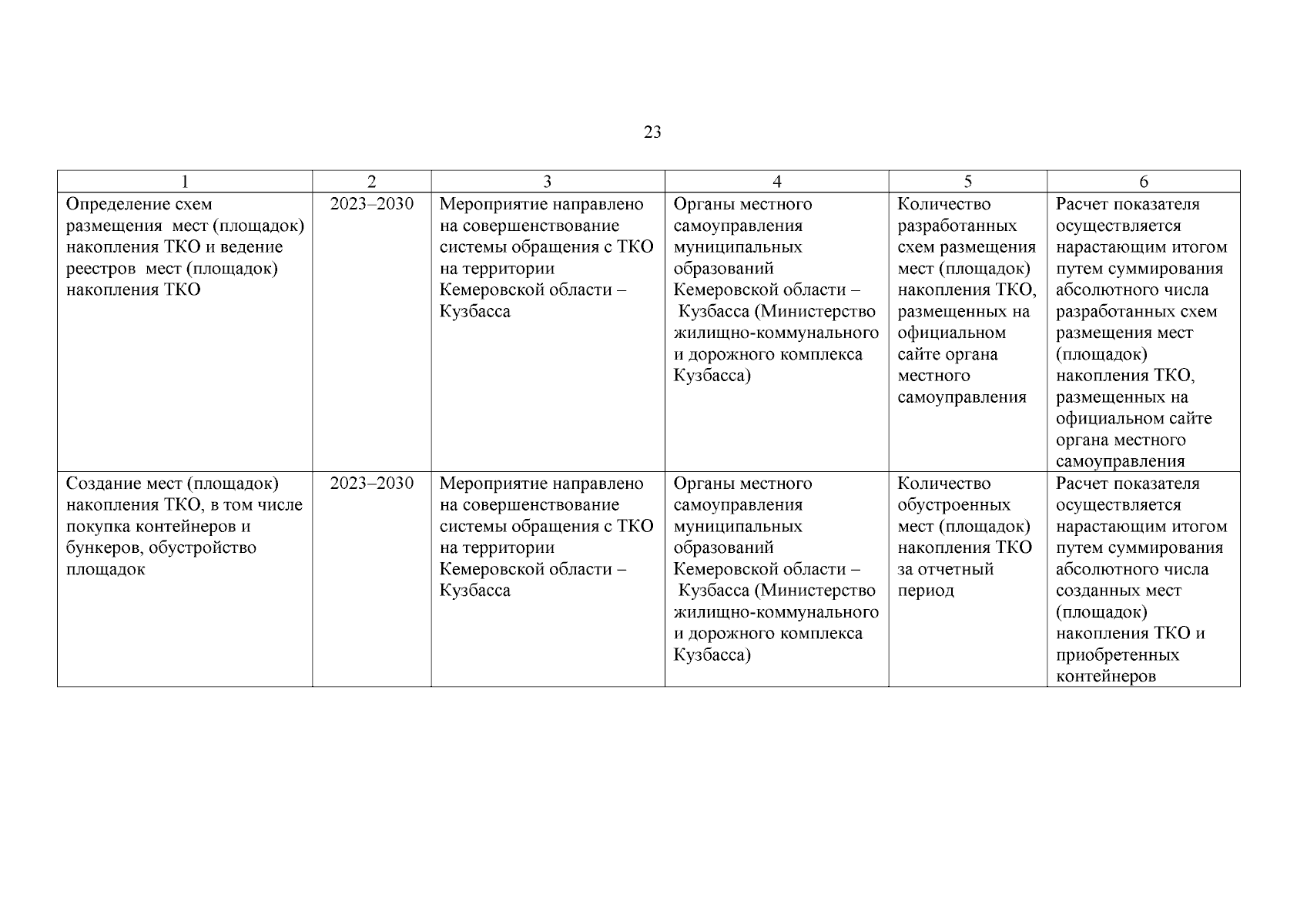 23

| 1 | 2 | 3 | 4 | 5 | 6 |
|---|---|---|---|---|---|
| Определение схем размещения мест (площадок) накопления ТКО и ведение реестров мест (площадок) накопления ТКО | 2023–2030 | Мероприятие направлено на совершенствование системы обращения с ТКО на территории Кемеровской области – Кузбасса | Органы местного самоуправления муниципальных образований Кемеровской области – Кузбасса (Министерство жилищно-коммунального и дорожного комплекса Кузбасса) | Количество разработанных схем размещения мест (площадок) накопления ТКО, размещенных на официальном сайте органа местного самоуправления | Расчет показателя осуществляется нарастающим итогом путем суммирования абсолютного числа разработанных схем размещения мест (площадок) накопления ТКО, размещенных на официальном сайте органа местного самоуправления |
| Создание мест (площадок) накопления ТКО, в том числе покупка контейнеров и бункеров, обустройство площадок | 2023–2030 | Мероприятие направлено на совершенствование системы обращения с ТКО на территории Кемеровской области – Кузбасса | Органы местного самоуправления муниципальных образований Кемеровской области – Кузбасса (Министерство жилищно-коммунального и дорожного комплекса Кузбасса) | Количество обустроенных мест (площадок) накопления ТКО за отчетный период | Расчет показателя осуществляется нарастающим итогом путем суммирования абсолютного числа созданных мест (площадок) накопления ТКО и приобретенных контейнеров |